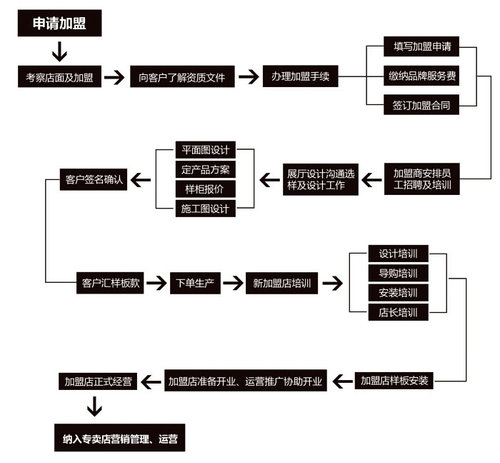 申请加盟

考察店面及加盟

向客户了解资质文件

办理加盟手续

填写加盟申请

缴纳品牌服务费

签订加盟合同

加盟商安排员工招聘及培训

展厅设计沟通选样及设计工作

平面图设计

定产品方案

样柜报价

施工图设计

客户签名确认

客户汇样板款

下单生产

新加盟店培训

设计培训

导购培训

安装培训

店长培训

加盟店样板安装

加盟店准备开业、运营推广协助开业

加盟店正式经营

纳入专卖店营销管理、运营